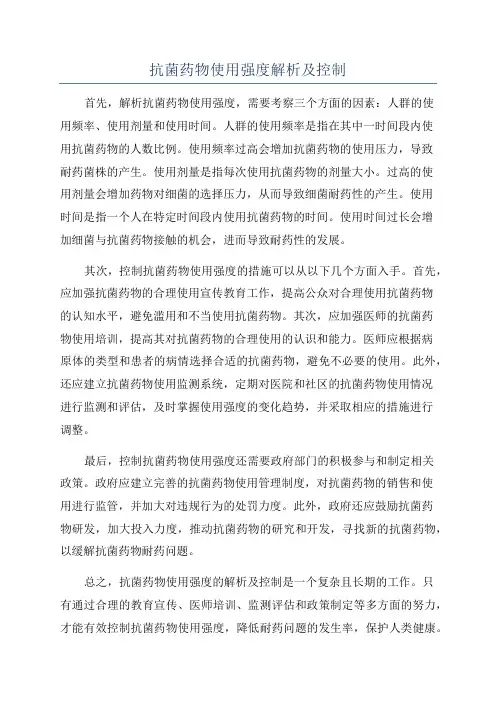 抗菌药物使用强度解析及控制

首先，解析抗菌药物使用强度，需要考察三个方面的因素：人群的使用频率、使用剂量和使用时间。人群的使用频率是指在其中一时间段内使用抗菌药物的人数比例。使用频率过高会增加抗菌药物的使用压力，导致耐药菌株的产生。使用剂量是指每次使用抗菌药物的剂量大小。过高的使用剂量会增加药物对细菌的选择压力，从而导致细菌耐药性的产生。使用时间是指一个人在特定时间段内使用抗菌药物的时间。使用时间过长会增加细菌与抗菌药物接触的机会，进而导致耐药性的发展。

其次，控制抗菌药物使用强度的措施可以从以下几个方面入手。首先，应加强抗菌药物的合理使用宣传教育工作，提高公众对合理使用抗菌药物的认知水平，避免滥用和不当使用抗菌药物。其次，应加强医师的抗菌药物使用培训，提高其对抗菌药物的合理使用的认识和能力。医师应根据病原体的类型和患者的病情选择合适的抗菌药物，避免不必要的使用。此外，还应建立抗菌药物使用监测系统，定期对医院和社区的抗菌药物使用情况进行监测和评估，及时掌握使用强度的变化趋势，并采取相应的措施进行调整。

最后，控制抗菌药物使用强度还需要政府部门的积极参与和制定相关政策。政府应建立完善的抗菌药物使用管理制度，对抗菌药物的销售和使用进行监管，并加大对违规行为的处罚力度。此外，政府还应鼓励抗菌药物研发，加大投入力度，推动抗菌药物的研究和开发，寻找新的抗菌药物，以缓解抗菌药物耐药问题。

总之，抗菌药物使用强度的解析及控制是一个复杂且长期的工作。只有通过合理的教育宣传、医师培训、监测评估和政策制定等多方面的努力，才能有效控制抗菌药物使用强度，降低耐药问题的发生率，保护人类健康。